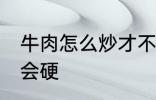 牛肉怎么炒才不会硬